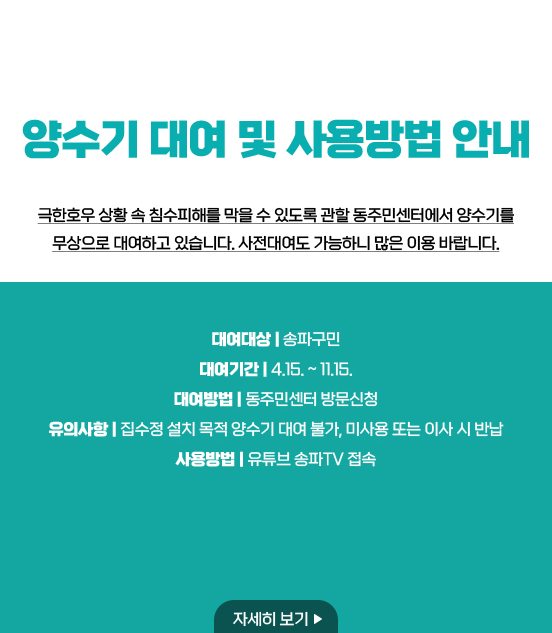 양수기 대여 및 사용방법 안내

극한호우 상황 속 침수피해를 막을 수 있도록 관할 동주민센터에서 양수기를 무상으로 대여하고 있습니다. 사전대여도 가능하니 많은 이용 바랍니다.

대여대상 | 송파구민
대여기간 | 4.15. ~ 11.15.
대여방법 | 동주민센터 방문신청
유의사항 | 집수정 설치 목적 양수기 대여 불가, 미사용 또는 이사 시 반납
사용방법 | 유튜브 송파TV 접속

자세히 보기 ▶